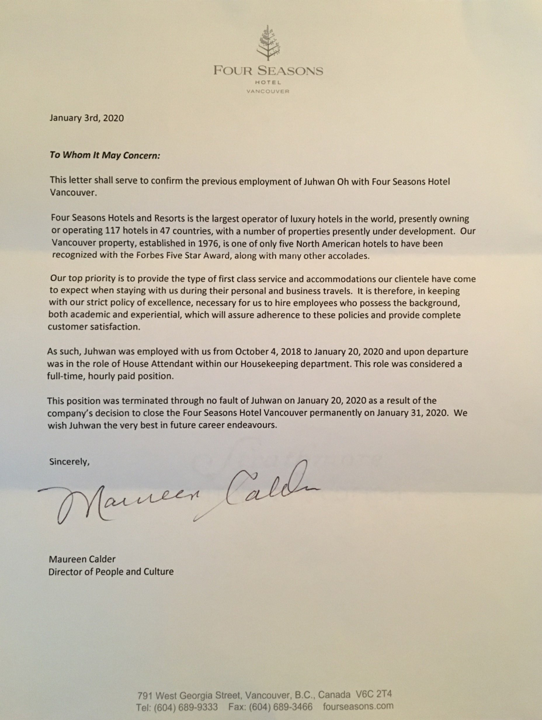 FOUR SEASONS
HOTEL
VANCOUVER

January 3rd, 2020

To Whom It May Concern:

This letter shall serve to confirm the previous employment of Juhwan Oh with Four Seasons Hotel Vancouver.

Four Seasons Hotels and Resorts is the largest operator of luxury hotels in the world, presently owning or operating 117 hotels in 47 countries, with a number of properties presently under development. Our Vancouver property, established in 1976, is one of only five North American hotels to have been recognized with the Forbes Five Star Award, along with many other accolades.

Our top priority is to provide the type of first class service and accommodations our clientele have come to expect when staying with us during their personal and business travels. It is therefore, in keeping with our strict policy of excellence, necessary for us to hire employees who possess the background, both academic and experiential, which will assure adherence to these policies and provide complete customer satisfaction.

As such, Juhwan was employed with us from October 4, 2018 to January 20, 2020 and upon departure was in the role of House Attendant within our Housekeeping department. This role was considered a full-time, hourly paid position.

This position was terminated through no fault of Juhwan on January 20, 2020 as a result of the company's decision to close the Four Seasons Hotel Vancouver permanently on January 31, 2020. We wish Juhwan the very best in future career endeavours.

Sincerely,

Maureen Calder

Maureen Calder
Director of People and Culture

791 West Georgia Street, Vancouver, B.C., Canada V6C 2T4
Tel: (604) 689-9333 Fax: (604) 689-3466 fourseasons.com